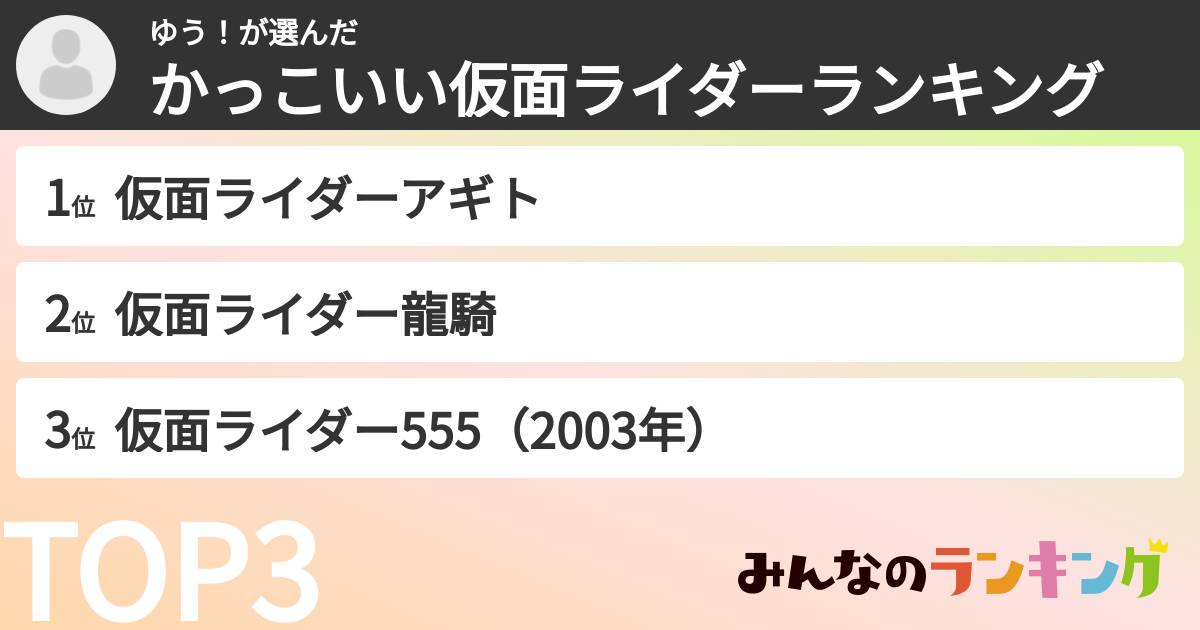 ゆう！が選んだ
かっこいい仮面ライダーランキング

1位 仮面ライダーアギト

2位 仮面ライダー龍騎

3位 仮面ライダー555（2003年）

TOP3

みんなのランキング